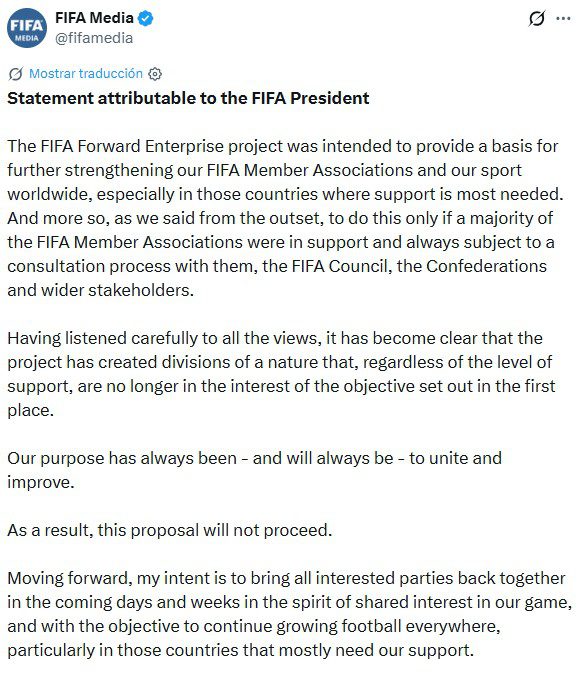 FIFA MEDIA

FIFA Media
@fifamedia

Mostrar traducción

Statement attributable to the FIFA President

The FIFA Forward Enterprise project was intended to provide a basis for further strengthening our FIFA Member Associations and our sport worldwide, especially in those countries where support is most needed. And more so, as we said from the outset, to do this only if a majority of the FIFA Member Associations were in support and always subject to a consultation process with them, the FIFA Council, the Confederations and wider stakeholders.

Having listened carefully to all the views, it has become clear that the project has created divisions of a nature that, regardless of the level of support, are no longer in the interest of the objective set out in the first place.

Our purpose has always been - and will always be - to unite and improve.

As a result, this proposal will not proceed.

Moving forward, my intent is to bring all interested parties back together in the coming days and weeks in the spirit of shared interest in our game, and with the objective to continue growing football everywhere, particularly in those countries that mostly need our support.